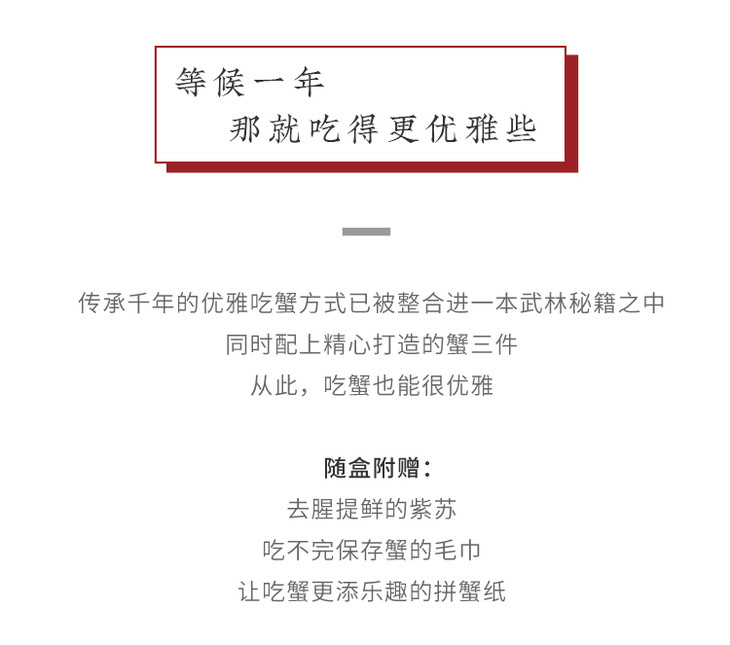 等候一年
那就吃得更优雅些

传承千年的优雅吃蟹方式已被整合进一本武林秘籍之中
同时配上精心打造的蟹三件
从此，吃蟹也能很优雅

随盒附赠：
去腥提鲜的紫苏
吃不完保存蟹的毛巾
让吃蟹更添乐趣的拼蟹纸